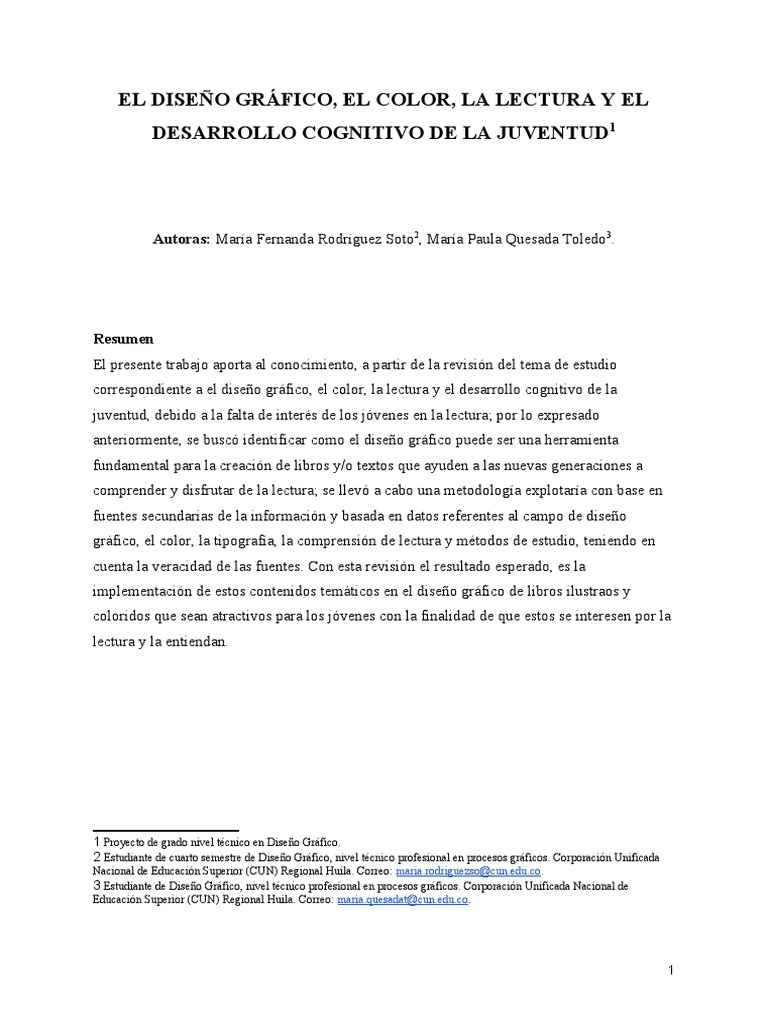 EL DISEÑO GRÁFICO, EL COLOR, LA LECTURA Y EL DESARROLLO COGNITIVO DE LA JUVENTUD$^1$

Autoras: María Fernanda Rodríguez Soto$^2$, María Paula Quesada Toledo$^3$.

Resumen
El presente trabajo aporta al conocimiento, a partir de la revisión del tema de estudio correspondiente a el diseño gráfico, el color, la lectura y el desarrollo cognitivo de la juventud, debido a la falta de interés de los jóvenes en la lectura; por lo expresado anteriormente, se buscó identificar como el diseño gráfico puede ser una herramienta fundamental para la creación de libros y/o textos que ayuden a las nuevas generaciones a comprender y disfrutar de la lectura; se llevó a cabo una metodología explotaría con base en fuentes secundarias de la información y basada en datos referentes al campo de diseño gráfico, el color, la tipografía, la comprensión de lectura y métodos de estudio, teniendo en cuenta la veracidad de las fuentes. Con esta revisión el resultado esperado, es la implementación de estos contenidos temáticos en el diseño gráfico de libros ilustraos y coloridos que sean atractivos para los jóvenes con la finalidad de que estos se interesen por la lectura y la entiendan.

1 Proyecto de grado nivel técnico en Diseño Gráfico.
2 Estudiante de cuarto semestre de Diseño Gráfico, nivel técnico profesional en procesos gráficos. Corporación Unificada Nacional de Educación Superior (CUN) Regional Huila. Correo: maria.rodriguezso@cun.edu.co.
3 Estudiante de Diseño Gráfico, nivel técnico profesional en procesos gráficos. Corporación Unificada Nacional de Educación Superior (CUN) Regional Huila. Correo: maria.quesadat@cun.edu.co.

1